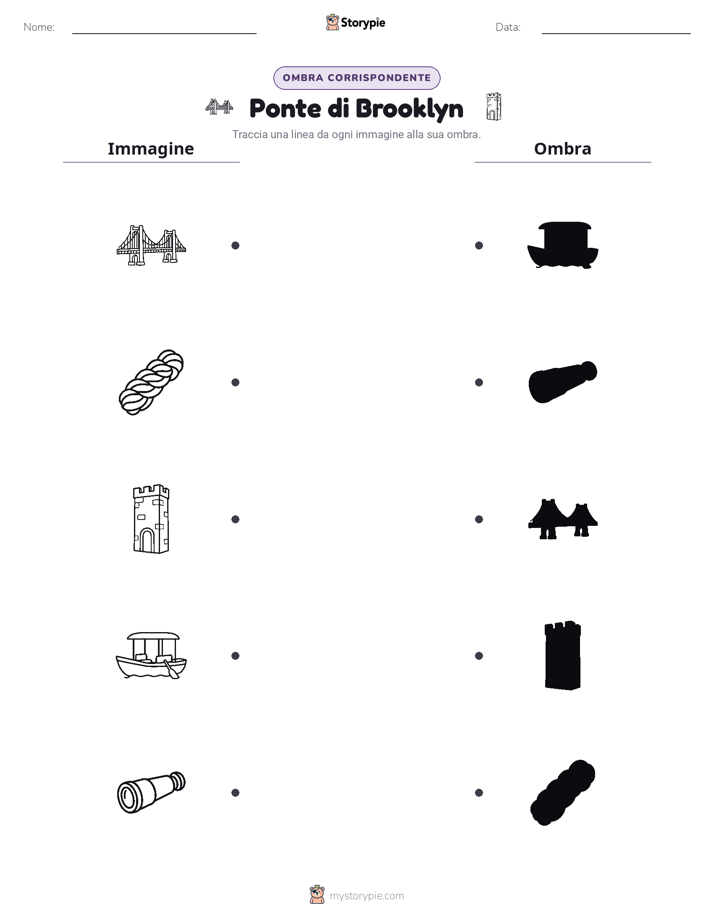 Nome: Storypie Data:

OMBRA CORRISPONDENTE

Ponte di Brooklyn

Traccia una linea da ogni immagine alla sua ombra.

Immagine

Ombra

mystorypie.com